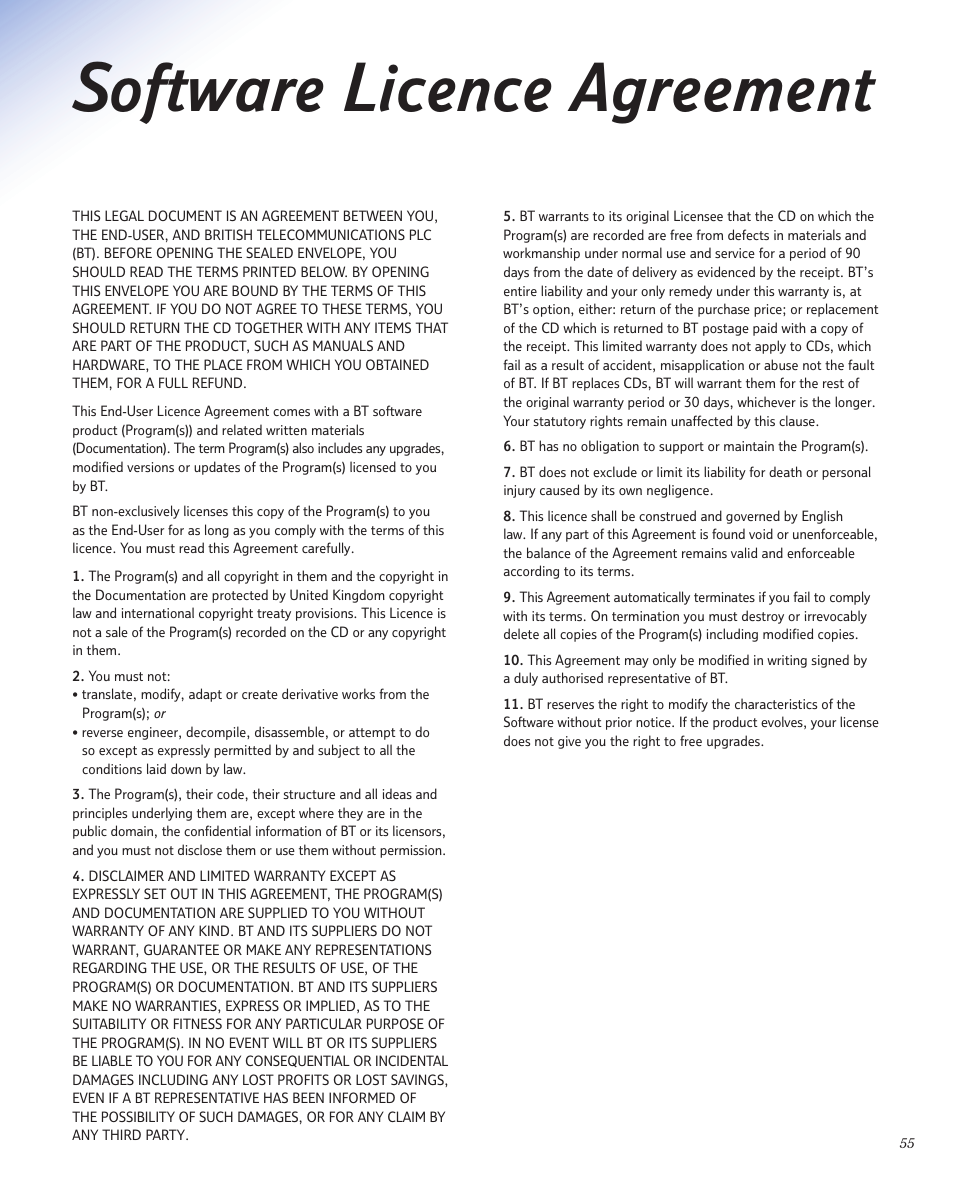 Software Licence Agreement

THIS LEGAL DOCUMENT IS AN AGREEMENT BETWEEN YOU, THE END-USER, AND BRITISH TELECOMMUNICATIONS PLC (BT). BEFORE OPENING THE SEALED ENVELOPE, YOU SHOULD READ THE TERMS PRINTED BELOW. BY OPENING THIS ENVELOPE YOU ARE BOUND BY THE TERMS OF THIS AGREEMENT. IF YOU DO NOT AGREE TO THESE TERMS, YOU SHOULD RETURN THE CD TOGETHER WITH ANY ITEMS THAT ARE PART OF THE PRODUCT, SUCH AS MANUALS AND HARDWARE, TO THE PLACE FROM WHICH YOU OBTAINED THEM, FOR A FULL REFUND.

This End-User Licence Agreement comes with a BT software product (Program(s)) and related written materials (Documentation). The term Program(s) also includes any upgrades, modified versions or updates of the Program(s) licensed to you by BT.

BT non-exclusively licenses this copy of the Program(s) to you as the End-User for as long as you comply with the terms of this licence. You must read this Agreement carefully.

1. The Program(s) and all copyright in them and the copyright in the Documentation are protected by United Kingdom copyright law and international copyright treaty provisions. This Licence is not a sale of the Program(s) recorded on the CD or any copyright in them.

2. You must not:
• translate, modify, adapt or create derivative works from the Program(s); or
• reverse engineer, decompile, disassemble, or attempt to do so except as expressly permitted by and subject to all the conditions laid down by law.

3. The Program(s), their code, their structure and all ideas and principles underlying them are, except where they are in the public domain, the confidential information of BT or its licensors, and you must not disclose them or use them without permission.

4. DISCLAIMER AND LIMITED WARRANTY EXCEPT AS EXPRESSLY SET OUT IN THIS AGREEMENT, THE PROGRAM(S) AND DOCUMENTATION ARE SUPPLIED TO YOU WITHOUT WARRANTY OF ANY KIND. BT AND ITS SUPPLIERS DO NOT WARRANT, GUARANTEE OR MAKE ANY REPRESENTATIONS REGARDING THE USE, OR THE RESULTS OF USE, OF THE PROGRAM(S) OR DOCUMENTATION. BT AND ITS SUPPLIERS MAKE NO WARRANTIES, EXPRESS OR IMPLIED, AS TO THE SUITABILITY OR FITNESS FOR ANY PARTICULAR PURPOSE OF THE PROGRAM(S). IN NO EVENT WILL BT OR ITS SUPPLIERS BE LIABLE TO YOU FOR ANY CONSEQUENTIAL OR INCIDENTAL DAMAGES INCLUDING ANY LOST PROFITS OR LOST SAVINGS, EVEN IF A BT REPRESENTATIVE HAS BEEN INFORMED OF THE POSSIBILITY OF SUCH DAMAGES, OR FOR ANY CLAIM BY ANY THIRD PARTY.

5. BT warrants to its original Licensee that the CD on which the Program(s) are recorded are free from defects in materials and workmanship under normal use and service for a period of 90 days from the date of delivery as evidenced by the receipt. BT's entire liability and your only remedy under this warranty is, at BT's option, either: return of the purchase price; or replacement of the CD which is returned to BT postage paid with a copy of the receipt. This limited warranty does not apply to CDs, which fail as a result of accident, misapplication or abuse not the fault of BT. If BT replaces CDs, BT will warrant them for the rest of the original warranty period or 30 days, whichever is the longer. Your statutory rights remain unaffected by this clause.

6. BT has no obligation to support or maintain the Program(s).

7. BT does not exclude or limit its liability for death or personal injury caused by its own negligence.

8. This licence shall be construed and governed by English law. If any part of this Agreement is found void or unenforceable, the balance of the Agreement remains valid and enforceable according to its terms.

9. This Agreement automatically terminates if you fail to comply with its terms. On termination you must destroy or irrevocably delete all copies of the Program(s) including modified copies.

10. This Agreement may only be modified in writing signed by a duly authorised representative of BT.

11. BT reserves the right to modify the characteristics of the Software without prior notice. If the product evolves, your license does not give you the right to free upgrades.

55